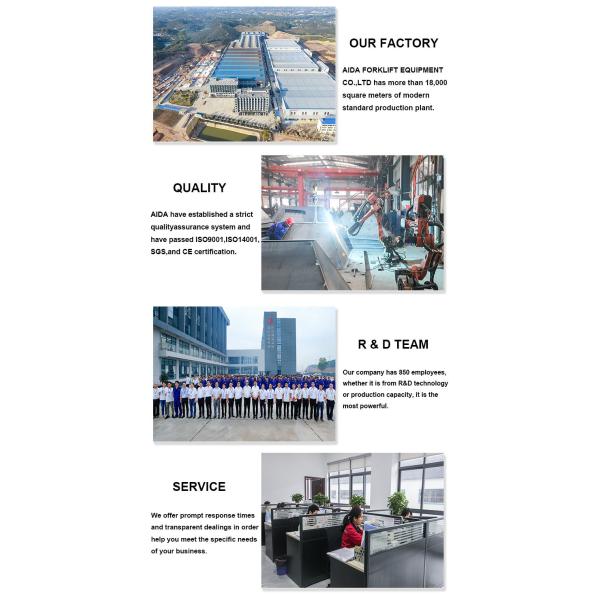 OUR FACTORY

AIDA FORKLIFT EQUIPMENT CO.,LTD has more than 18,000 square meters of modern standard production plant.

QUALITY

AIDA have established a strict qualityassurance system and have passed ISO9001,ISO14001, SGS,and CE certification.

R & D TEAM

Our company has 850 employees, whether it is from R&D technology or production capacity, it is the most powerful.

SERVICE

We offer prompt response times and transparent dealings in order help you meet the specific needs of your business.